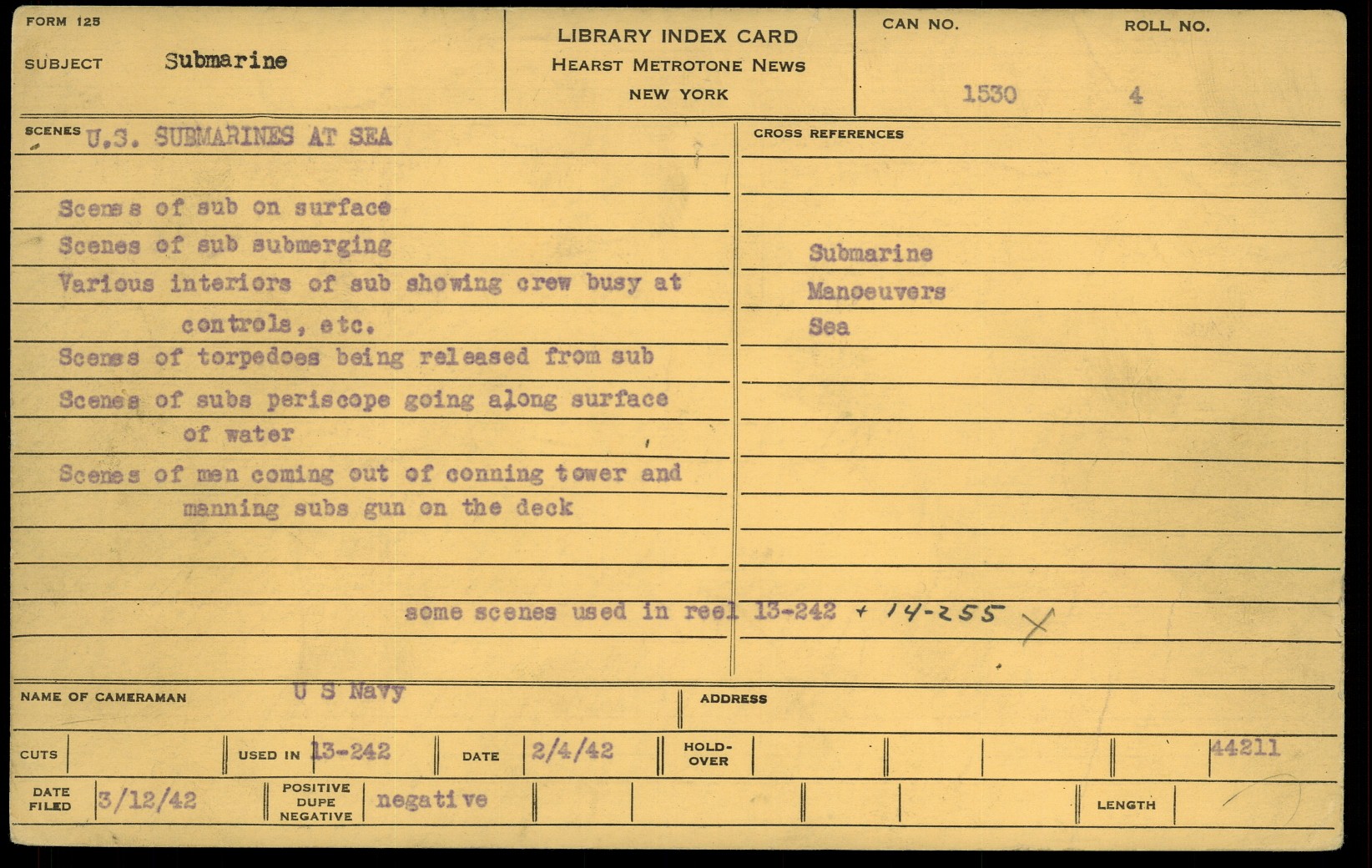 FORM 125

SUBJECT Submarine

LIBRARY INDEX CARD
HEARST METROTONE NEWS
NEW YORK

CAN NO. 1530

ROLL NO. 4

SCENES U.S. SUBMARINES AT SEA

Scenes of sub on surface
Scenes of sub submerging
Various interiors of sub showing crew busy at controls, etc.
Scenes of torpedoes being released from sub
Scenes of subs periscope going along surface of water
Scenes of men coming out of conning tower and manning subs gun on the deck

some scenes used in reel 13-242 + 14-255 X

CROSS REFERENCES

Submarine
Manoeuvers
Sea

NAME OF CAMERAMAN U S Navy

ADDRESS

CUTS

USED IN 13-242

DATE 2/4/42

HOLD-OVER

44211

DATE FILED 3/12/42

POSITIVE DUPE NEGATIVE negative

LENGTH